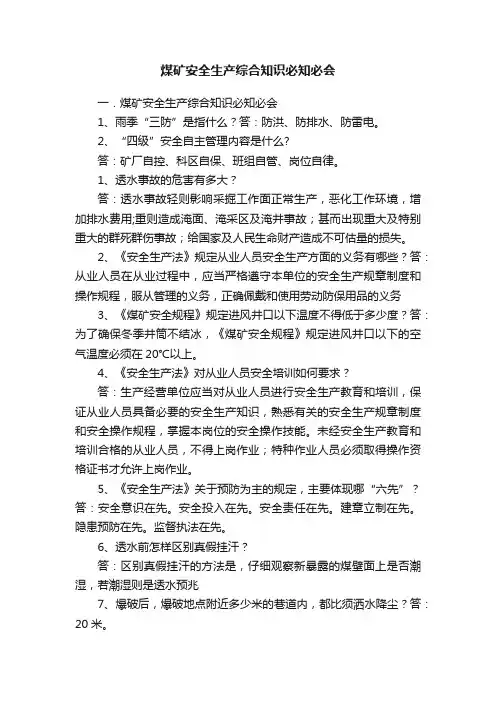 煤矿安全生产综合知识必知必会

一．煤矿安全生产综合知识必知必会

1、雨季“三防”是指什么？答：防洪、防排水、防雷电。

2、“四级”安全自主管理内容是什么?

答：矿厂自控、科区自保、班组自管、岗位自律。

1、透水事故的危害有多大？

答：透水事故轻则影响采掘工作面正常生产，恶化工作环境，增加排水费用;重则造成淹面、淹采区及淹井事故；甚而出现重大及特别重大的群死群伤事故；给国家及人民生命财产造成不可估量的损失。

2、《安全生产法》规定从业人员安全生产方面的义务有哪些？答：从业人员在从业过程中，应当严格遵守本单位的安全生产规章制度和操作规程，服从管理的义务，正确佩戴和使用劳动防保用品的义务

3、《煤矿安全规程》规定进风井口以下温度不得低于多少度？答：为了确保冬季井筒不结冰，《煤矿安全规程》规定进风井口以下的空气温度必须在 20°C以上。

4、《安全生产法》对从业人员安全培训如何要求？

答：生产经营单位应当对从业人员进行安全生产教育和培训，保证从业人员具备必要的安全生产知识，熟悉有关的安全生产规章制度和安全操作规程，掌握本岗位的安全操作技能。未经安全生产教育和培训合格的从业人员，不得上岗作业；特种作业人员必须取得操作资格证书才允许上岗作业。

5、《安全生产法》关于预防为主的规定，主要体现哪“六先”？答：安全意识在先。安全投入在先。安全责任在先。建章立制在先。隐患预防在先。监督执法在先。

6、透水前怎样区别真假挂汗？

答：区别真假挂汗的方法是，仔细观察新暴露的煤壁面上是否潮湿，若潮湿则是透水预兆

7、爆破后，爆破地点附近多少米的巷道内，都比须洒水降尘？答：20 米。